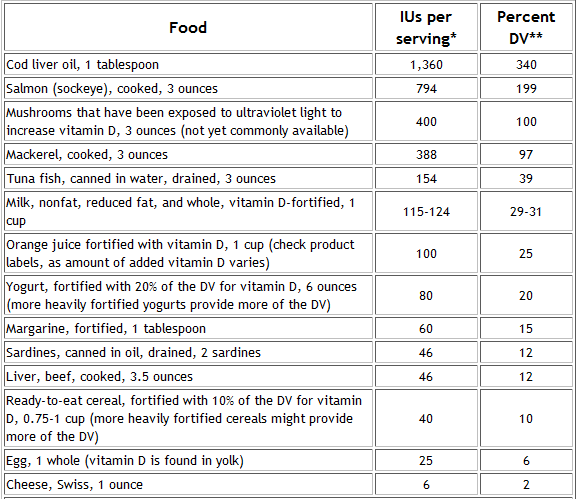 | Food | IUs per serving* | Percent DV** |
|---|---|---|
| Cod liver oil, 1 tablespoon | 1,360 | 340 |
| Salmon (sockeye), cooked, 3 ounces | 794 | 199 |
| Mushrooms that have been exposed to ultraviolet light to increase vitamin D, 3 ounces (not yet commonly available) | 400 | 100 |
| Mackerel, cooked, 3 ounces | 388 | 97 |
| Tuna fish, canned in water, drained, 3 ounces | 154 | 39 |
| Milk, nonfat, reduced fat, and whole, vitamin D-fortified, 1 cup | 115-124 | 29-31 |
| Orange juice fortified with vitamin D, 1 cup (check product labels, as amount of added vitamin D varies) | 100 | 25 |
| Yogurt, fortified with 20% of the DV for vitamin D, 6 ounces (more heavily fortified yogurts provide more of the DV) | 80 | 20 |
| Margarine, fortified, 1 tablespoon | 60 | 15 |
| Sardines, canned in oil, drained, 2 sardines | 46 | 12 |
| Liver, beef, cooked, 3.5 ounces | 46 | 12 |
| Ready-to-eat cereal, fortified with 10% of the DV for vitamin D, 0.75-1 cup (more heavily fortified cereals might provide more of the DV) | 40 | 10 |
| Egg, 1 whole (vitamin D is found in yolk) | 25 | 6 |
| Cheese, Swiss, 1 ounce | 6 | 2 |